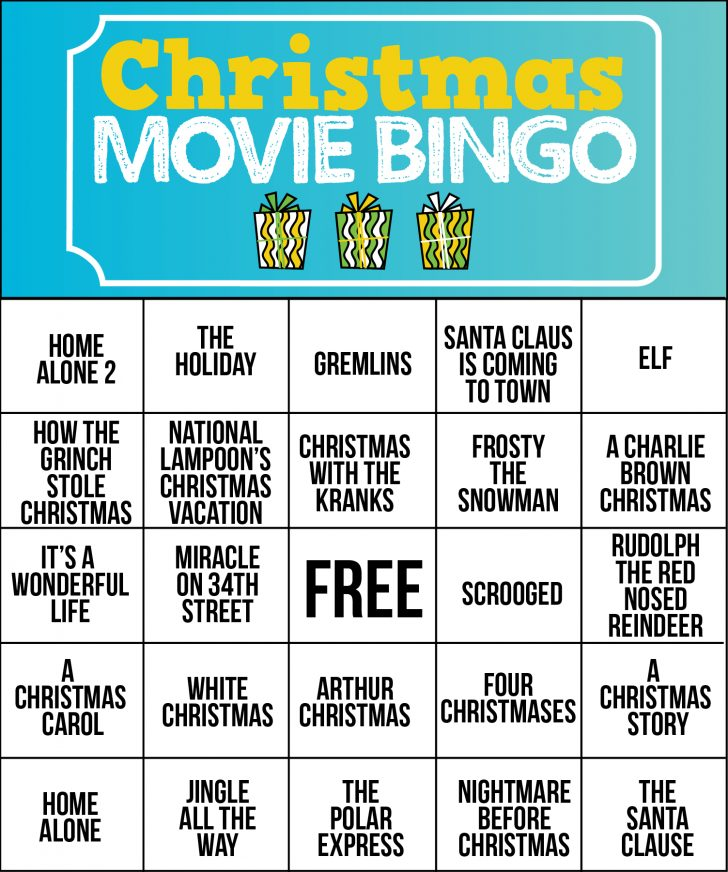 Christmas
MOVIE BINGO

| HOME ALONE 2 | THE HOLIDAY | GREMLINS | SANTA CLAUS IS COMING TO TOWN | ELF |
|---|---|---|---|---|
| HOW THE GRINCH STOLE CHRISTMAS | NATIONAL LAMPOON'S CHRISTMAS VACATION | CHRISTMAS WITH THE KRANKS | FROSTY THE SNOWMAN | A CHARLIE BROWN CHRISTMAS |
| IT'S A WONDERFUL LIFE | MIRACLE ON 34TH STREET | FREE | SCROOGED | RUDOLPH THE RED NOSED REINDEER |
| A CHRISTMAS CAROL | WHITE CHRISTMAS | ARTHUR CHRISTMAS | FOUR CHRISTMASES | A CHRISTMAS STORY |
| HOME ALONE | JINGLE ALL THE WAY | THE POLAR EXPRESS | NIGHTMARE BEFORE CHRISTMAS | THE SANTA CLAUSE |